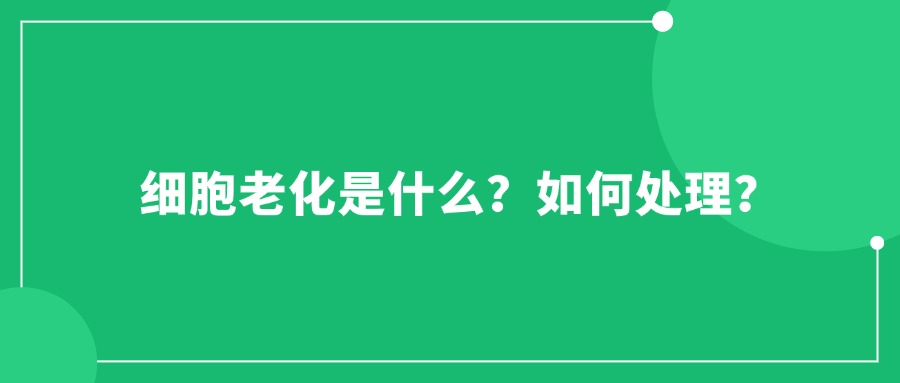 细胞老化是什么？如何处理？